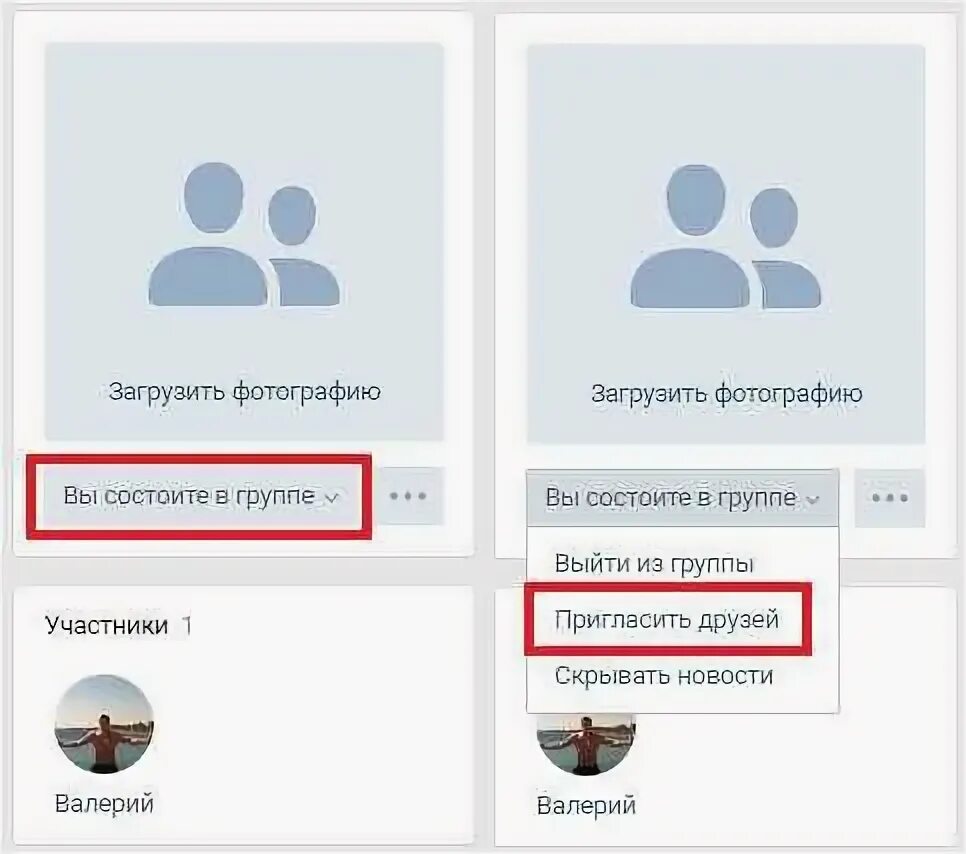 Загрузить фотографию

Вы состоите в группе

...

Участники 1

Валерий

Загрузить фотографию

Вы состоите в группе

...

Выйти из группы

Пригласить друзей

Скрывать новости

Валерий